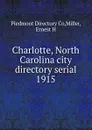 Piedmont Directory Co,Miller, Ernest H

Charlotte, North Carolina city directory serial 1915